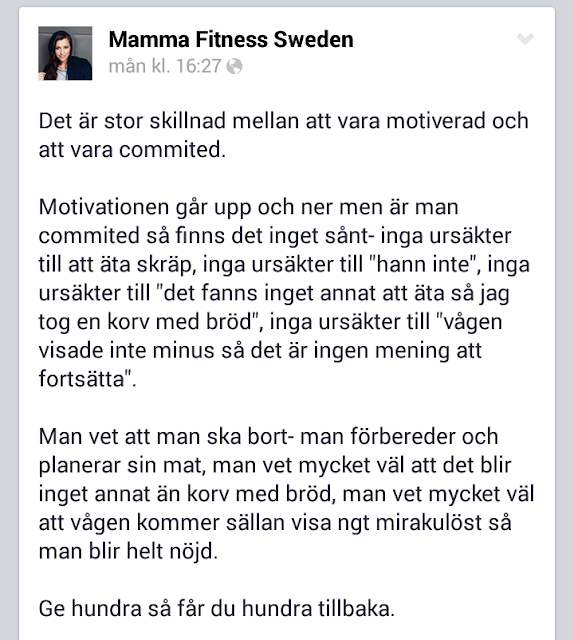 Mamma Fitness Sweden
mån kl. 16:27

Det är stor skillnad mellan att vara motiverad och att vara commited.

Motivationen går upp och ner men är man commited så finns det inget sånt- inga ursäkter till att äta skräp, inga ursäkter till "hann inte", inga ursäkter till "det fanns inget annat att äta så jag tog en korv med bröd", inga ursäkter till "vågen visade inte minus så det är ingen mening att fortsätta".

Man vet att man ska bort- man förbereder och planerar sin mat, man vet mycket väl att det blir inget annat än korv med bröd, man vet mycket väl att vågen kommer sällan visa ngt mirakulöst så man blir helt nöjd.

Ge hundra så får du hundra tillbaka.